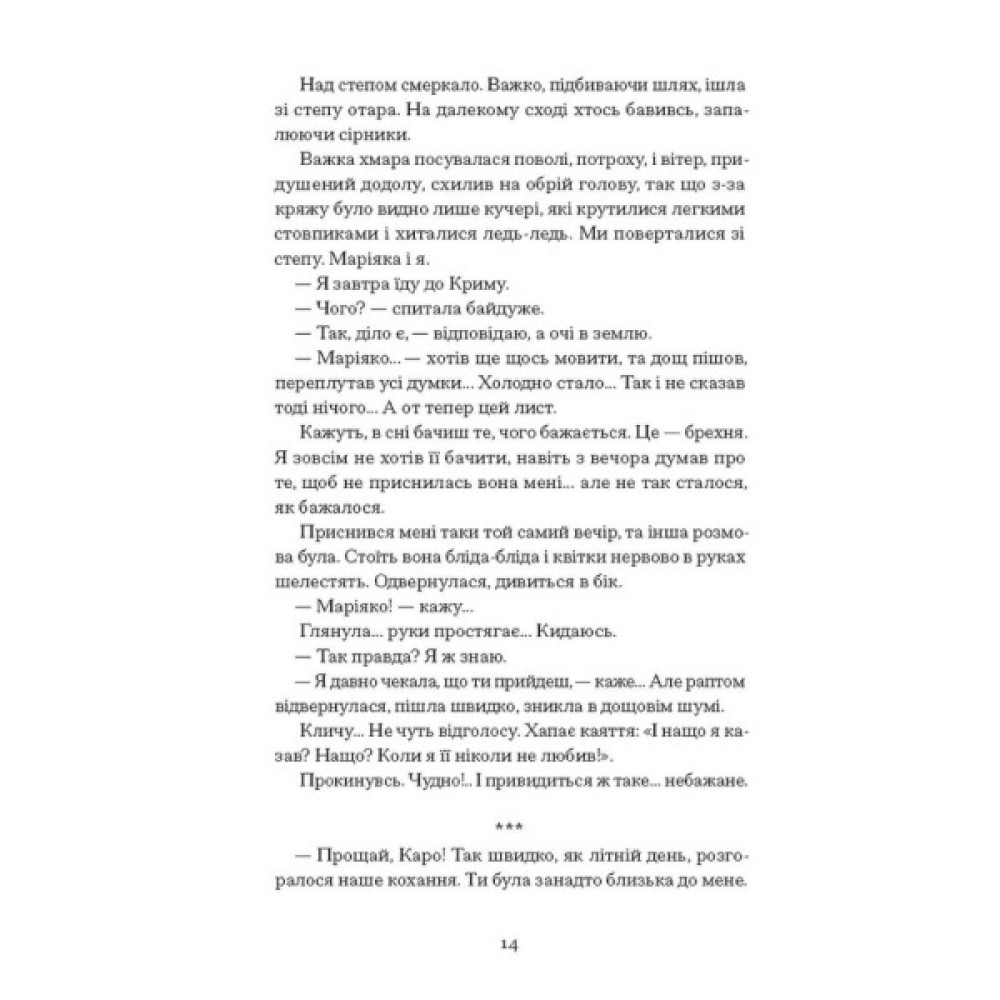 Над степом смеркало. Важко, підбиваючи шлях, ішла зі степу отара. На далекому сході хтось бавивсь, запалюючи сірники.

Важка хмара посувалася поволі, потроху, і вітер, придушений додолу, схилив на обрій голову, так що з-за кряжу було видно лише кучері, які крутилися легкими стовпиками і хиталися ледь-ледь. Ми поверталися зі степу. Маріяка і я.

— Я завтра їду до Криму.

— Чого? — спитала байдуже.

— Так, діло є, — відповідаю, а очі в землю.

— Маріяко... — хотів ще щось мовити, та дощ пішов, переплутав усі думки... Холодно стало... Так і не сказав тоді нічого... А от тепер цей лист.

Кажуть, в сні бачиш те, чого бажається. Це — брехня. Я зовсім не хотів її бачити, навіть з вечора думав про те, щоб не приснилась вона мені... але не так сталося, як бажалося.

Приснився мені таки той самий вечір, та інша розмова була. Стоїть вона бліда-бліда і квітки нервово в руках шелестять. Одвернулася, дивиться в бік.

— Маріяко! — кажу...

Глянула... руки простягає... Кидаюсь.

— Так правда? Я ж знаю.

— Я давно чекала, що ти прийдеш, — каже... Але раптом відвернулася, пішла швидко, зникла в дощовім шумі.

Кличу... Не чуть відголосу. Хапає каяття: «І нащо я казав? Нащо? Коли я її ніколи не любив!».

Прокинувсь. Чудно!.. І привидиться ж таке... небажане.

***

— Прощай, Каро! Так швидко, як літній день, розгоралося наше кохання. Ти була занадто близька до мене.

14